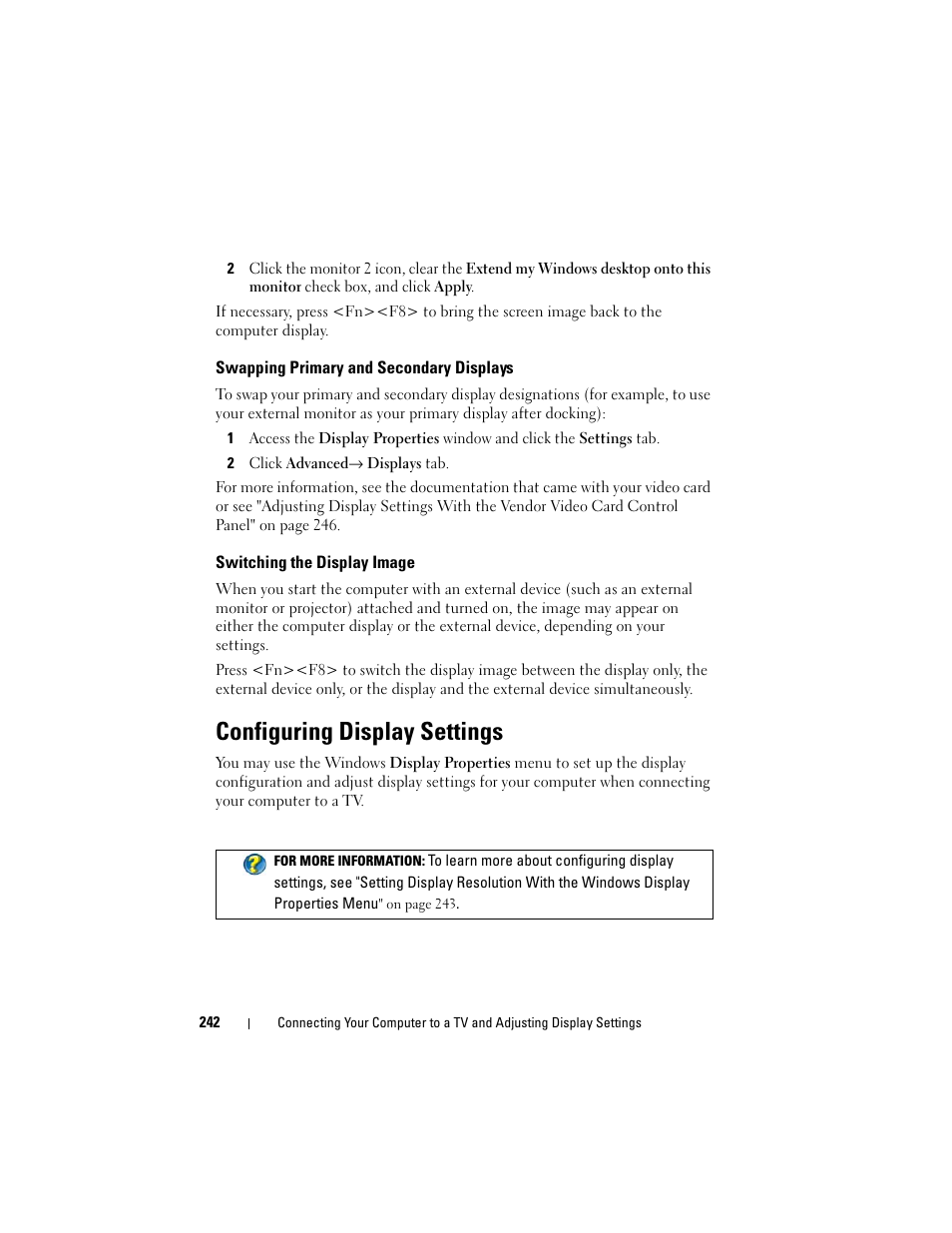 2 Click the monitor 2 icon, clear the Extend my Windows desktop onto this monitor check box, and click Apply.

If necessary, press <Fn><F8> to bring the screen image back to the computer display.

Swapping Primary and Secondary Displays

To swap your primary and secondary display designations (for example, to use your external monitor as your primary display after docking):

1 Access the Display Properties window and click the Settings tab.

2 Click Advanced→ Displays tab.

For more information, see the documentation that came with your video card or see "Adjusting Display Settings With the Vendor Video Card Control Panel" on page 246.

Switching the Display Image

When you start the computer with an external device (such as an external monitor or projector) attached and turned on, the image may appear on either the computer display or the external device, depending on your settings.

Press <Fn><F8> to switch the display image between the display only, the external device only, or the display and the external device simultaneously.

Configuring Display Settings

You may use the Windows Display Properties menu to set up the display configuration and adjust display settings for your computer when connecting your computer to a TV.

FOR MORE INFORMATION: To learn more about configuring display settings, see "Setting Display Resolution With the Windows Display Properties Menu" on page 243.

242 | Connecting Your Computer to a TV and Adjusting Display Settings